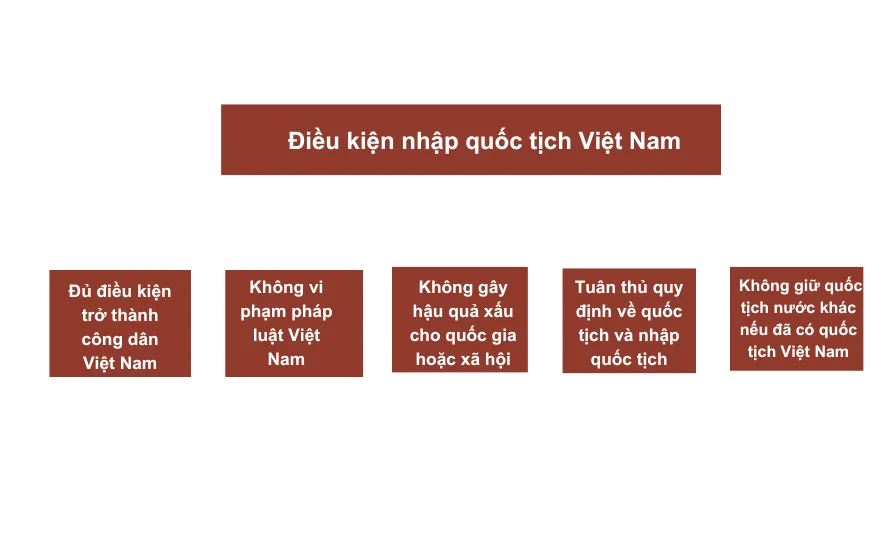 Điều kiện nhập quốc tịch Việt Nam

Đủ điều kiện trở thành công dân Việt Nam

Không vi phạm pháp luật Việt Nam

Không gây hậu quả xấu cho quốc gia hoặc xã hội

Tuân thủ quy định về quốc tịch và nhập quốc tịch

Không giữ quốc tịch nước khác nếu đã có quốc tịch Việt Nam